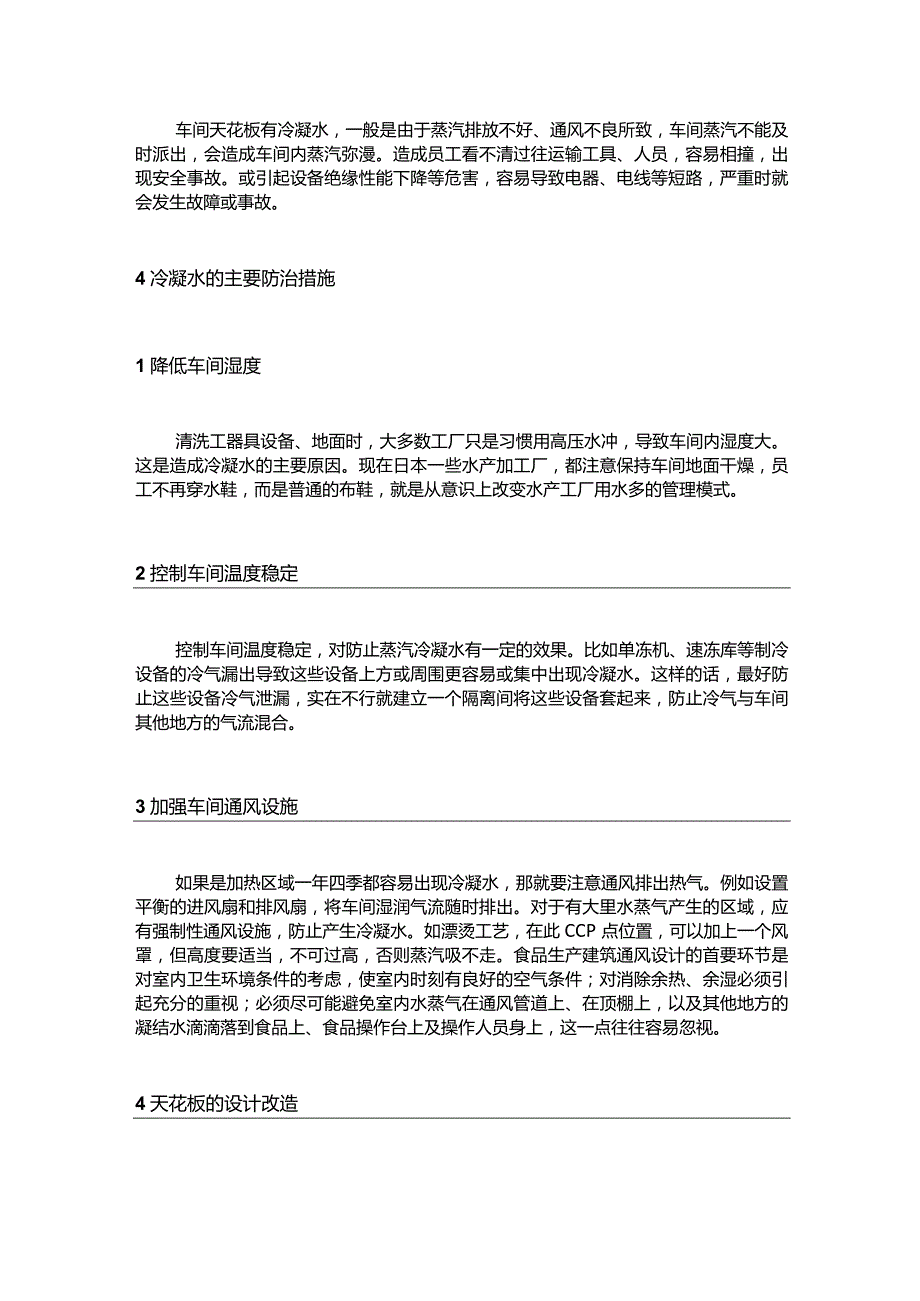 车间天花板有冷凝水，一般是由于蒸汽排放不好、通风不良所致，车间蒸汽不能及时派出，会造成车间内蒸汽弥漫。造成员工看不清过往运输工具、人员，容易相撞，出现安全事故。或引起设备绝缘性能下降等危害，容易导致电器、电线等短路，严重时就会发生故障或事故。

4 冷凝水的主要防治措施

1 降低车间湿度

清洗工器具设备、地面时，大多数工厂只是习惯用高压水冲，导致车间内湿度大。这是造成冷凝水的主要原因。现在日本一些水产加工厂，都注意保持车间地面干燥，员工不再穿水鞋，而是普通的布鞋，就是从意识上改变水产工厂用水多的管理模式。

2 控制车间温度稳定

控制车间温度稳定，对防止蒸汽冷凝水有一定的效果。比如单冻机、速冻库等制冷设备的冷气漏出导致这些设备上方或周围更容易或集中出现冷凝水。这样的话，最好防止这些设备冷气泄漏，实在不行就建立一个隔离间将这些设备套起来，防止冷气与车间其他地方的气流混合。

3 加强车间通风设施

如果是加热区域一年四季都容易出现冷凝水，那就要注意通风排出热气。例如设置平衡的进风扇和排风扇，将车间湿润气流随时排出。对于有大里水蒸气产生的区域，应有强制性通风设施，防止产生冷凝水。如漂烫工艺，在此 CCP 点位置，可以加上一个风罩，但高度要适当，不可过高，否则蒸汽吸不走。食品生产建筑通风设计的首要环节是对室内卫生环境条件的考虑，使室内时刻有良好的空气条件；对消除余热、余湿必须引起充分的重视；必须尽可能避免室内水蒸气在通风管道上、在顶棚上，以及其他地方的凝结水滴滴落到食品上、食品操作台上及操作人员身上，这一点往往容易忽视。

4 天花板的设计改造